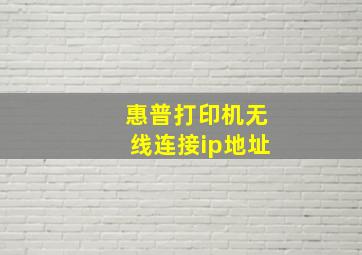 惠普打印机无线连接ip地址